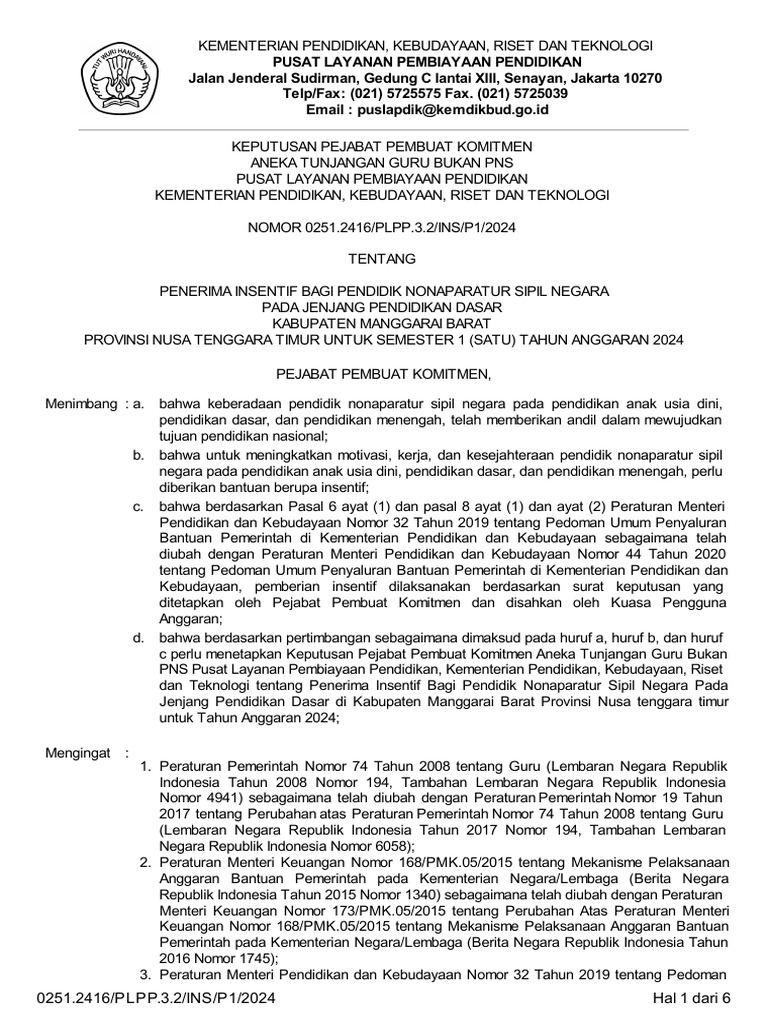 TUT WURI HANDAYANI

KEMENTERIAN PENDIDIKAN, KEBUDAYAAN, RISET DAN TEKNOLOGI
PUSAT LAYANAN PEMBIAYAAN PENDIDIKAN
Jalan Jenderal Sudirman, Gedung C lantai XIII, Senayan, Jakarta 10270
Telp/Fax: (021) 5725575 Fax. (021) 5725039
Email : puslapdik@kemdikbud.go.id

KEPUTUSAN PEJABAT PEMBUAT KOMITMEN
ANEKA TUNJANGAN GURU BUKAN PNS
PUSAT LAYANAN PEMBIAYAAN PENDIDIKAN
KEMENTERIAN PENDIDIKAN, KEBUDAYAAN, RISET DAN TEKNOLOGI

NOMOR 0251.2416/PLPP.3.2/INS/P1/2024

TENTANG

PENERIMA INSENTIF BAGI PENDIDIK NONAPARATUR SIPIL NEGARA
PADA JENJANG PENDIDIKAN DASAR
KABUPATEN MANGGARAI BARAT
PROVINSI NUSA TENGGARA TIMUR UNTUK SEMESTER 1 (SATU) TAHUN ANGGARAN 2024

PEJABAT PEMBUAT KOMITMEN,

Menimbang : a. bahwa keberadaan pendidik nonaparatur sipil negara pada pendidikan anak usia dini, pendidikan dasar, dan pendidikan menengah, telah memberikan andil dalam mewujudkan tujuan pendidikan nasional;

b. bahwa untuk meningkatkan motivasi, kerja, dan kesejahteraan pendidik nonaparatur sipil negara pada pendidikan anak usia dini, pendidikan dasar, dan pendidikan menengah, perlu diberikan bantuan berupa insentif;

c. bahwa berdasarkan Pasal 6 ayat (1) dan pasal 8 ayat (1) dan ayat (2) Peraturan Menteri Pendidikan dan Kebudayaan Nomor 32 Tahun 2019 tentang Pedoman Umum Penyaluran Bantuan Pemerintah di Kementerian Pendidikan dan Kebudayaan sebagaimana telah diubah dengan Peraturan Menteri Pendidikan dan Kebudayaan Nomor 44 Tahun 2020 tentang Pedoman Umum Penyaluran Bantuan Pemerintah di Kementerian Pendidikan dan Kebudayaan, pemberian insentif dilaksanakan berdasarkan surat keputusan yang ditetapkan oleh Pejabat Pembuat Komitmen dan disahkan oleh Kuasa Pengguna Anggaran;

d. bahwa berdasarkan pertimbangan sebagaimana dimaksud pada huruf a, huruf b, dan huruf c perlu menetapkan Keputusan Pejabat Pembuat Komitmen Aneka Tunjangan Guru Bukan PNS Pusat Layanan Pembiayaan Pendidikan, Kementerian Pendidikan, Kebudayaan, Riset dan Teknologi tentang Penerima Insentif Bagi Pendidik Nonaparatur Sipil Negara Pada Jenjang Pendidikan Dasar di Kabupaten Manggarai Barat Provinsi Nusa tenggara timur untuk Tahun Anggaran 2024;

Mengingat :
1. Peraturan Pemerintah Nomor 74 Tahun 2008 tentang Guru (Lembaran Negara Republik Indonesia Tahun 2008 Nomor 194, Tambahan Lembaran Negara Republik Indonesia Nomor 4941) sebagaimana telah diubah dengan Peraturan Pemerintah Nomor 19 Tahun 2017 tentang Perubahan atas Peraturan Pemerintah Nomor 74 Tahun 2008 tentang Guru (Lembaran Negara Republik Indonesia Tahun 2017 Nomor 194, Tambahan Lembaran Negara Republik Indonesia Nomor 6058);
2. Peraturan Menteri Keuangan Nomor 168/PMK.05/2015 tentang Mekanisme Pelaksanaan Anggaran Bantuan Pemerintah pada Kementerian Negara/Lembaga (Berita Negara Republik Indonesia Tahun 2015 Nomor 1340) sebagaimana telah diubah dengan Peraturan Menteri Keuangan Nomor 173/PMK.05/2015 tentang Perubahan Atas Peraturan Menteri Keuangan Nomor 168/PMK.05/2015 tentang Mekanisme Pelaksanaan Anggaran Bantuan Pemerintah pada Kementerian Negara/Lembaga (Berita Negara Republik Indonesia Tahun 2016 Nomor 1745);
3. Peraturan Menteri Pendidikan dan Kebudayaan Nomor 32 Tahun 2019 tentang Pedoman

0251.2416/PLPP.3.2/INS/P1/2024 Hal 1 dari 6